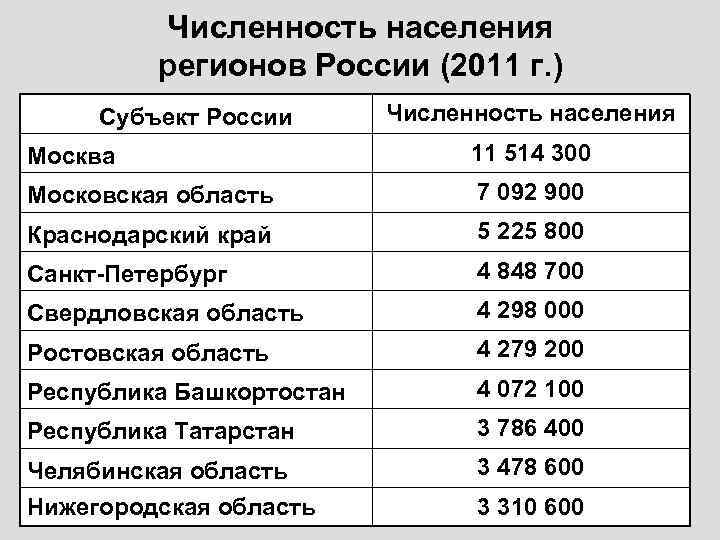 Численность населения регионов России (2011 г.)

| Субъект России | Численность населения |
|---|---|
| Москва | 11 514 300 |
| Московская область | 7 092 900 |
| Краснодарский край | 5 225 800 |
| Санкт-Петербург | 4 848 700 |
| Свердловская область | 4 298 000 |
| Ростовская область | 4 279 200 |
| Республика Башкортостан | 4 072 100 |
| Республика Татарстан | 3 786 400 |
| Челябинская область | 3 478 600 |
| Нижегородская область | 3 310 600 |